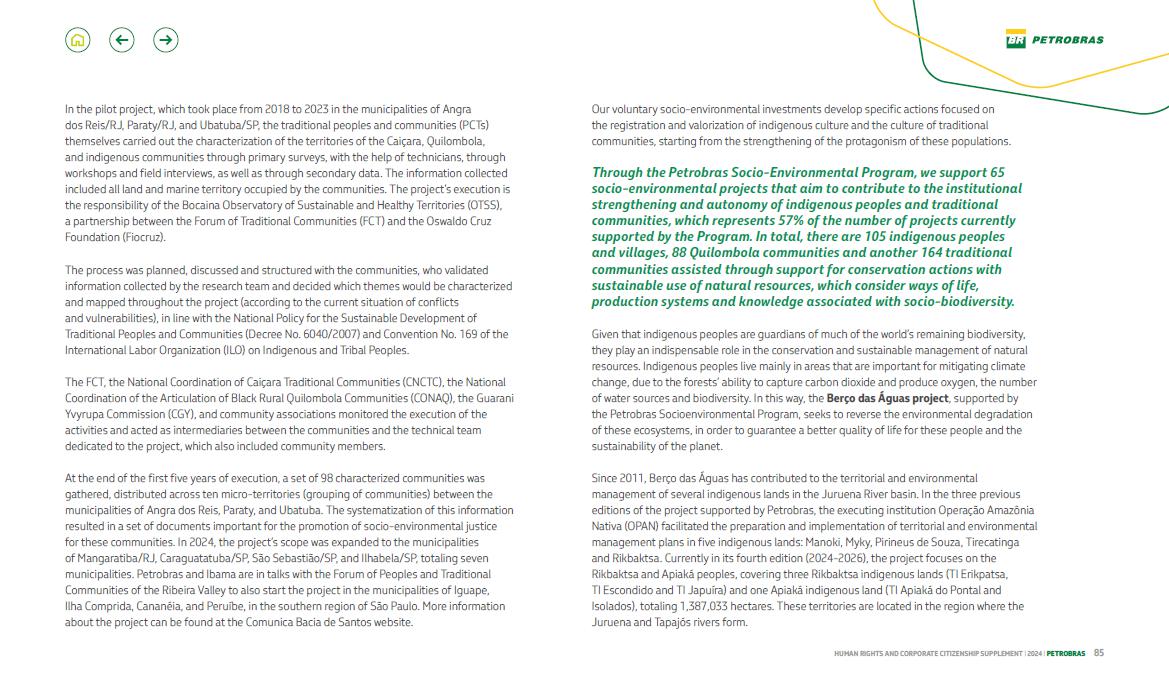 BR PETROBRAS

In the pilot project, which took place from 2018 to 2023 in the municipalities of Angra dos Reis/RJ, Paraty/RJ, and Ubatuba/SP, the traditional peoples and communities (PCTs) themselves carried out the characterization of the territories of the Caiçara, Quilombola, and indigenous communities through primary surveys, with the help of technicians, through workshops and field interviews, as well as through secondary data. The information collected included all land and marine territory occupied by the communities. The project's execution is the responsibility of the Bocaina Observatory of Sustainable and Healthy Territories (OTSS), a partnership between the Forum of Traditional Communities (FCT) and the Oswaldo Cruz Foundation (Fiocruz).

The process was planned, discussed and structured with the communities, who validated information collected by the research team and decided which themes would be characterized and mapped throughout the project (according to the current situation of conflicts and vulnerabilities), in line with the National Policy for the Sustainable Development of Traditional Peoples and Communities (Decree No. 6040/2007) and Convention No. 169 of the International Labor Organization (ILO) on Indigenous and Tribal Peoples.

The FCT, the National Coordination of Caiçara Traditional Communities (CNCTC), the National Coordination of the Articulation of Black Rural Quilombola Communities (CONAQ), the Guarani Yvyrupa Commission (CGY), and community associations monitored the execution of the activities and acted as intermediaries between the communities and the technical team dedicated to the project, which also included community members.

At the end of the first five years of execution, a set of 98 characterized communities was gathered, distributed across ten micro-territories (grouping of communities) between the municipalities of Angra dos Reis, Paraty, and Ubatuba. The systematization of this information resulted in a set of documents important for the promotion of socio-environmental justice for these communities. In 2024, the project's scope was expanded to the municipalities of Mangaratiba/RJ, Caraguatatuba/SP, São Sebastião/SP, and Ilhabela/SP, totaling seven municipalities. Petrobras and Ibama are in talks with the Forum of Peoples and Traditional Communities of the Ribeira Valley to also start the project in the municipalities of Iguape, Ilha Comprida, Cananéia, and Peruíbe, in the southern region of São Paulo. More information about the project can be found at the Comunica Bacia de Santos website.

Our voluntary socio-environmental investments develop specific actions focused on the registration and valorization of indigenous culture and the culture of traditional communities, starting from the strengthening of the protagonism of these populations.

Through the Petrobras Socio-Environmental Program, we support 65 socio-environmental projects that aim to contribute to the institutional strengthening and autonomy of indigenous peoples and traditional communities, which represents 57% of the number of projects currently supported by the Program. In total, there are 105 indigenous peoples and villages, 88 Quilombola communities and another 164 traditional communities assisted through support for conservation actions with sustainable use of natural resources, which consider ways of life, production systems and knowledge associated with socio-biodiversity.

Given that indigenous peoples are guardians of much of the world's remaining biodiversity, they play an indispensable role in the conservation and sustainable management of natural resources. Indigenous peoples live mainly in areas that are important for mitigating climate change, due to the forests' ability to capture carbon dioxide and produce oxygen, the number of water sources and biodiversity. In this way, the Berço das Águas project, supported by the Petrobras Socioenvironmental Program, seeks to reverse the environmental degradation of these ecosystems, in order to guarantee a better quality of life for these people and the sustainability of the planet.

Since 2011, Berço das Águas has contributed to the territorial and environmental management of several indigenous lands in the Juruena River basin. In the three previous editions of the project supported by Petrobras, the executing institution Operação Amazônia Nativa (OPAN) facilitated the preparation and implementation of territorial and environmental management plans in five indigenous lands: Manoki, Myky, Pirineus de Souza, Tirecatinga and Rikbaktsa. Currently in its fourth edition (2024-2026), the project focuses on the Rikbaktsa and Apiaká peoples, covering three Rikbaktsa indigenous lands (TI Erikpatsa, TI Escondido and TI Japuíra) and one Apiaká indigenous land (TI Apiaká do Pontal and Isolados), totaling 1,387,033 hectares. These territories are located in the region where the Juruena and Tapajós rivers form.

HUMAN RIGHTS AND CORPORATE CITIZENSHIP SUPPLEMENT | 2024 | PETROBRAS 85